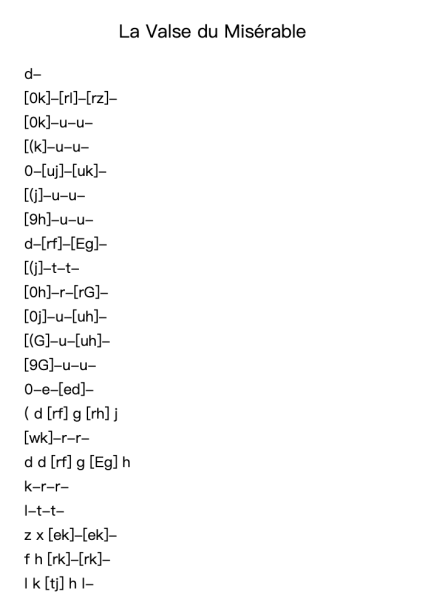 La Valse du Misérable

d–
[0k]–[rl]–[rz]–
[0k]–u–u–
[(k]–u–u–
0–[uj]–[uk]–
[(j]–u–u–
[9h]–u–u–
d–[rf]–[Eg]–
[(j]–t–t–
[0h]–r–[rG]–
[0j]–u–[uh]–
[(G]–u–[uh]–
[9G]–u–u–
0–e–[ed]–
( d [rf] g [rh] j
[wk]–r–r–
d d [rf] g [Eg] h
k–r–r–
l–t–t–
z x [ek]–[ek]–
f h [rk]–[rk]–
l k [tj] h l–